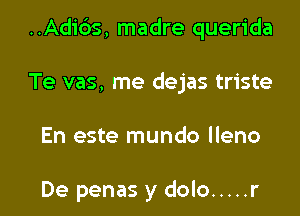 ..Adiós, madre querida

Te vas, me dejas triste

En este mundo lleno

De penas y dolo.....r